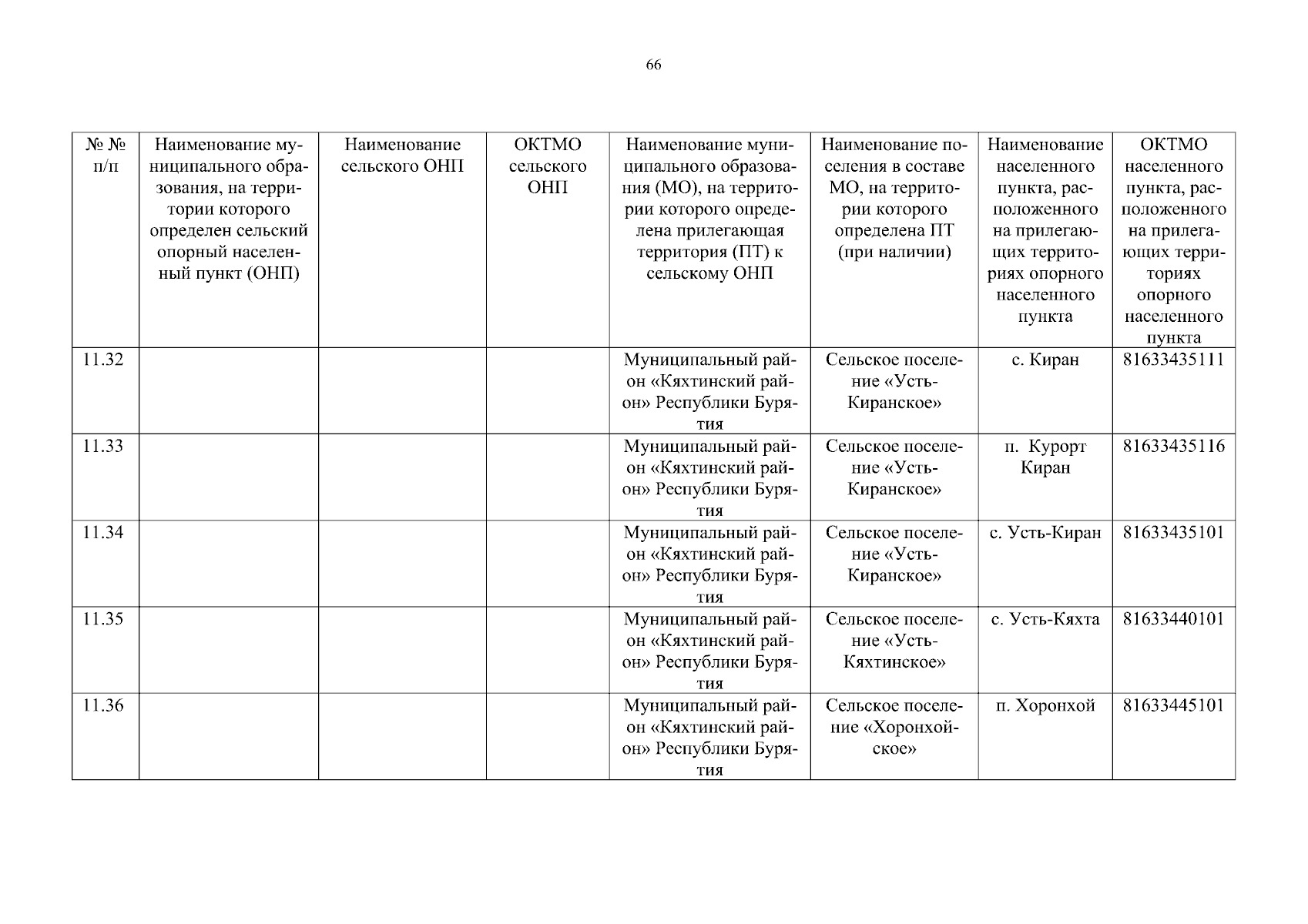 66

| № № п/п | Наименование муниципального образования, на территории которого определен сельский опорный населенный пункт (ОНП) | Наименование сельского ОНП | ОКТМО сельского ОНП | Наименование муниципального образования (МО), на территории которого определена прилегающая территория (ПТ) к сельскому ОНП | Наименование поселения в составе МО, на территории которого определена ПТ (при наличии) | Наименование населенного пункта, расположенного на прилегающих территориях опорного населенного пункта | ОКТМО населенного пункта, расположенного на прилегающих территориях опорного населенного пункта |
|---|---|---|---|---|---|---|---|
| 11.32 | | | | Муниципальный район «Кяхтинский район» Республики Бурятия | Сельское поселение «Усть-Киранское» | с. Киран | 81633435111 |
| 11.33 | | | | Муниципальный район «Кяхтинский район» Республики Бурятия | Сельское поселение «Усть-Киранское» | п. Курорт Киран | 81633435116 |
| 11.34 | | | | Муниципальный район «Кяхтинский район» Республики Бурятия | Сельское поселение «Усть-Киранское» | с. Усть-Киран | 81633435101 |
| 11.35 | | | | Муниципальный район «Кяхтинский район» Республики Бурятия | Сельское поселение «Усть-Кяхтинское» | с. Усть-Кяхта | 81633440101 |
| 11.36 | | | | Муниципальный район «Кяхтинский район» Республики Бурятия | Сельское поселение «Хоронхойское» | п. Хоронхой | 81633445101 |